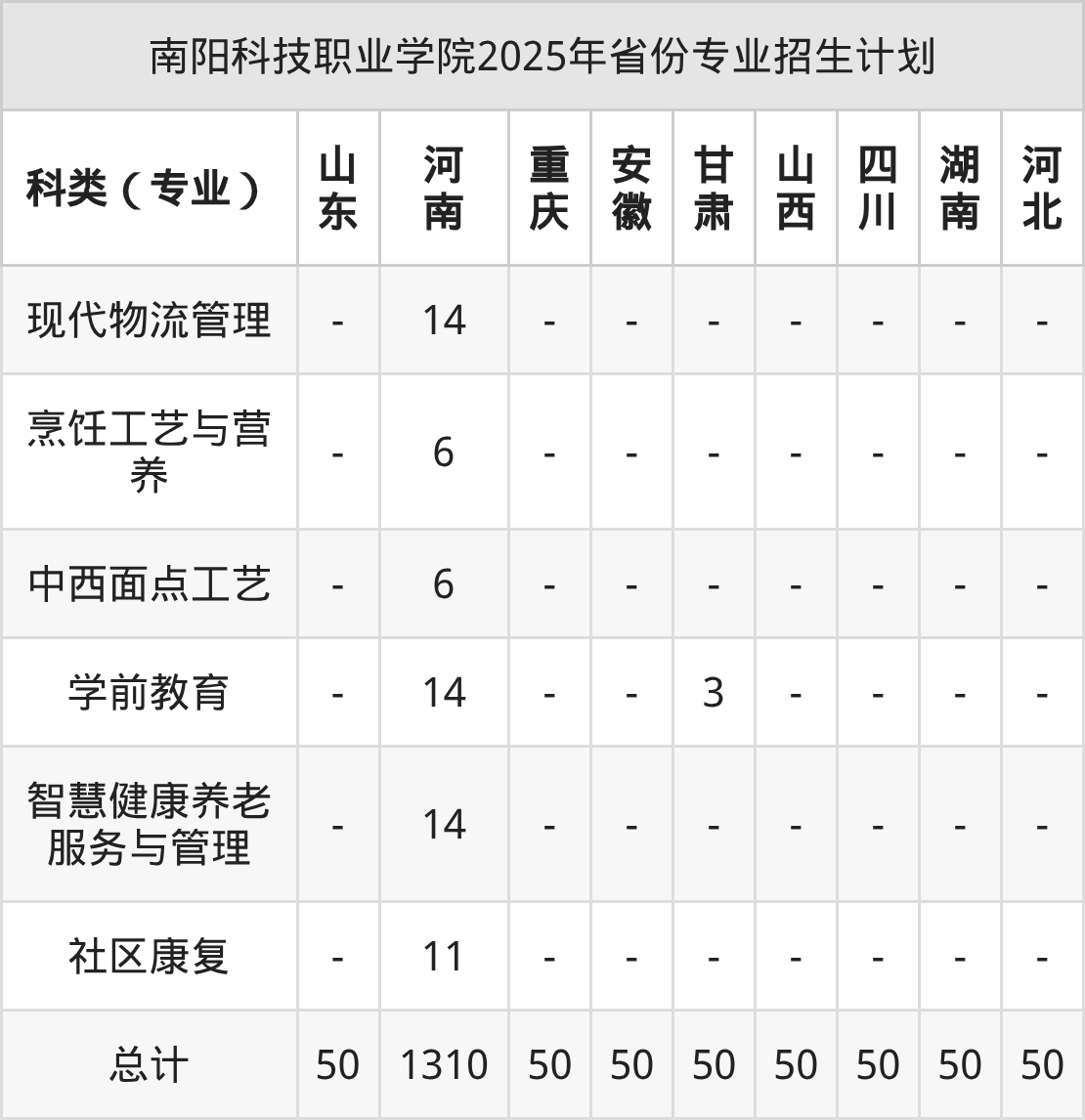 南阳科技职业学院2025年省份专业招生计划

| 科类（专业） | 山东 | 河南 | 重庆 | 安徽 | 甘肃 | 山西 | 四川 | 湖南 | 河北 |
|---|---|---|---|---|---|---|---|---|---|
| 现代物流管理 | - | 14 | - | - | - | - | - | - | - |
| 烹饪工艺与营养 | - | 6 | - | - | - | - | - | - | - |
| 中西面点工艺 | - | 6 | - | - | - | - | - | - | - |
| 学前教育 | - | 14 | - | - | 3 | - | - | - | - |
| 智慧健康养老服务与管理 | - | 14 | - | - | - | - | - | - | - |
| 社区康复 | - | 11 | - | - | - | - | - | - | - |
| 总计 | 50 | 1310 | 50 | 50 | 50 | 50 | 50 | 50 | 50 |